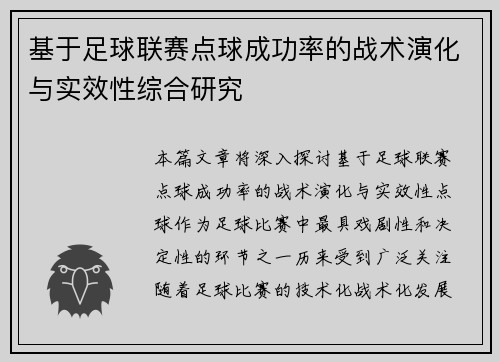 基于足球联赛点球成功率的战术演化与实效性综合研究

本篇文章将深入探讨基于足球联赛点球成功率的战术演化与实效性点球作为足球比赛中最具戏剧性和决定性的环节之一历来受到广泛关注随着足球比赛的技术化战术化发展